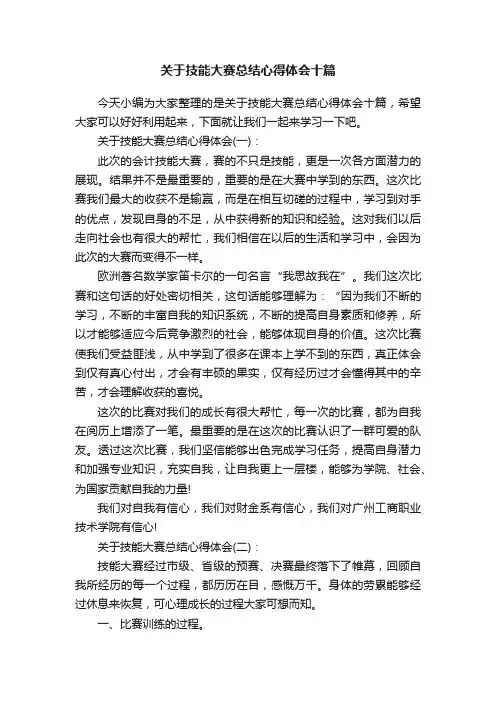 关于技能大赛总结心得体会十篇

今天小编为大家整理的是关于技能大赛总结心得体会十篇，希望大家可以好好利用起来，下面就让我们一起来学习一下吧。

关于技能大赛总结心得体会(一)：

此次的会计技能大赛，赛的不只是技能，更是一次各方面潜力的展现。结果并不是最重要的，重要的是在大赛中学到的东西。这次比赛我们最大的收获不是输赢，而是在相互切磋的过程中，学习到对手的优点，发现自身的不足，从中获得新的知识和经验。这对我们以后走向社会也有很大的帮忙，我们相信在以后的生活和学习中，会因为此次的大赛而变得不一样。

欧洲著名数学家笛卡尔的一句名言“我思故我在”。我们这次比赛和这句话的好处密切相关，这句话能够理解为：“因为我们不断的学习，不断的丰富自我的知识系统，不断的提高自身素质和修养，所以才能够适应今后竞争激烈的社会，能够体现自身的价值。这次比赛使我们受益匪浅，从中学到了很多在课本上学不到的东西，真正体会到仅有真心付出，才会有丰硕的果实，仅有经历过才会懂得其中的辛苦，才会理解收获的喜悦。

这次的比赛对我们的成长有很大帮忙，每一次的比赛，都为自我在阅历上增添了一笔。最重要的是在这次的比赛认识了一群可爱的队友。透过这次比赛，我们坚信能够出色完成学习任务，提高自身潜力和加强专业知识，充实自我，让自我更上一层楼，能够为学院、社会、为国家贡献自我的力量!

我们对自我有信心，我们对财金系有信心，我们对广州工商职业技术学院有信心!

关于技能大赛总结心得体会(二)：

技能大赛经过市级、省级的预赛、决赛最终落下了帷幕，回顾自我所经历的每一个过程，都历历在目，感慨万千。身体的劳累能够经过休息来恢复，可心理成长的过程大家可想而知。

一、比赛训练的过程。